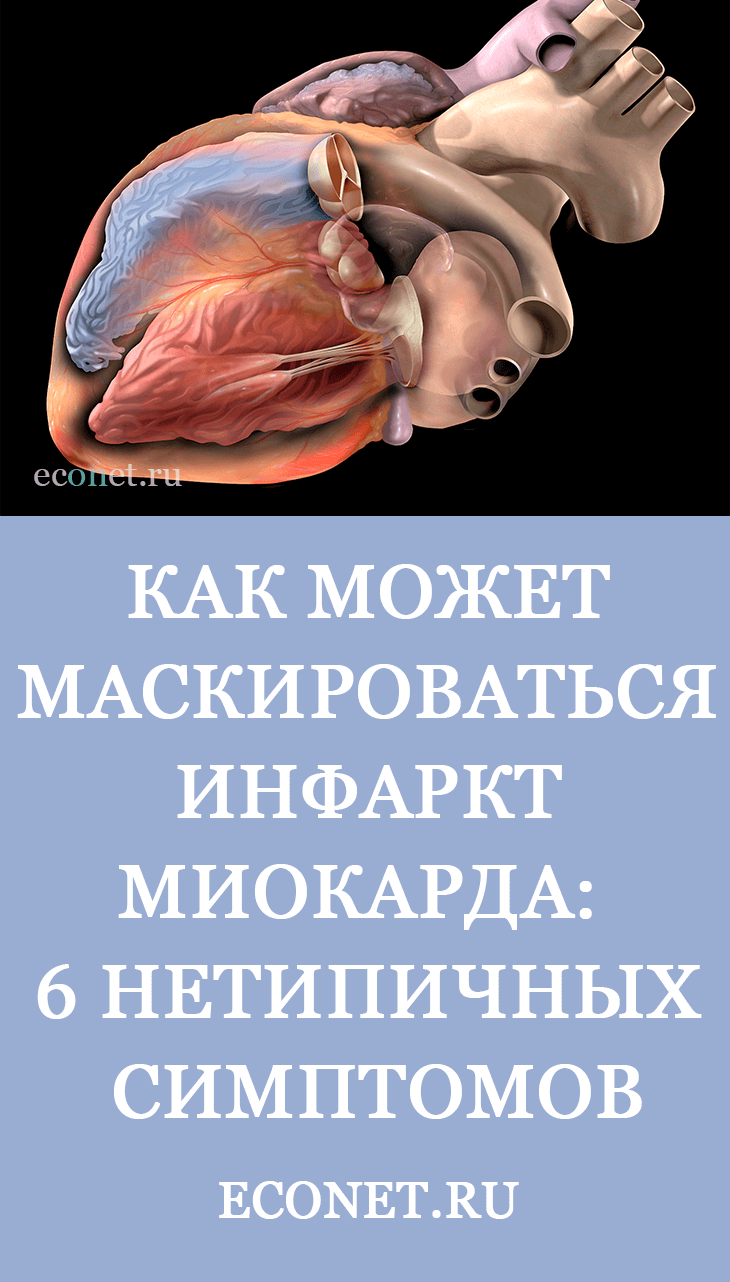 econet.ru

КАК МОЖЕТ МАСКИРОВАТЬСЯ ИНФАРКТ МИОКАРДА: 6 НЕТИПИЧНЫХ СИМПТОМОВ

ECONET.RU